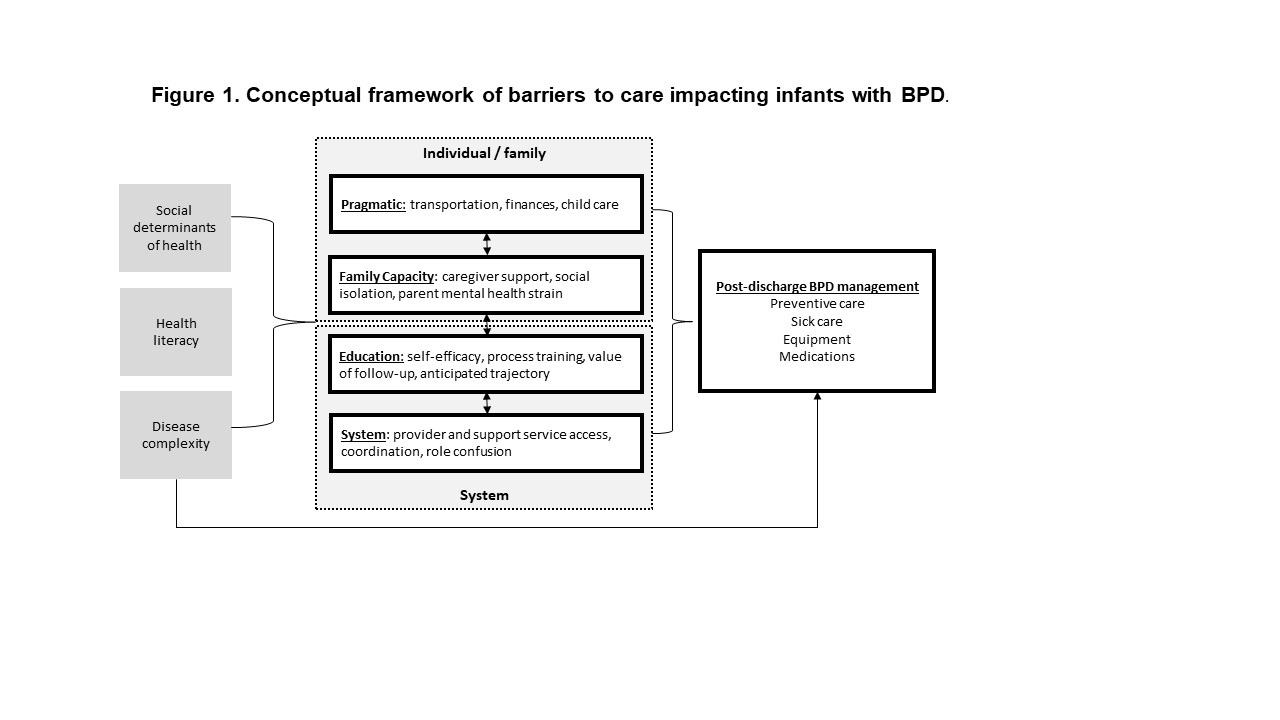 Figure 1. Conceptual framework of barriers to care impacting infants with BPD.

Social determinants of health

Health literacy

Disease complexity

Individual / family

Pragmatic: transportation, finances, child care

Family Capacity: caregiver support, social isolation, parent mental health strain

Education: self-efficacy, process training, value of follow-up, anticipated trajectory

System: provider and support service access, coordination, role confusion

System

Post-discharge BPD management
Preventive care
Sick care
Equipment
Medications